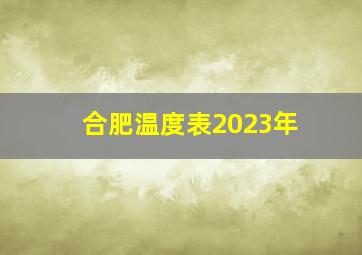 合肥温度表2023年